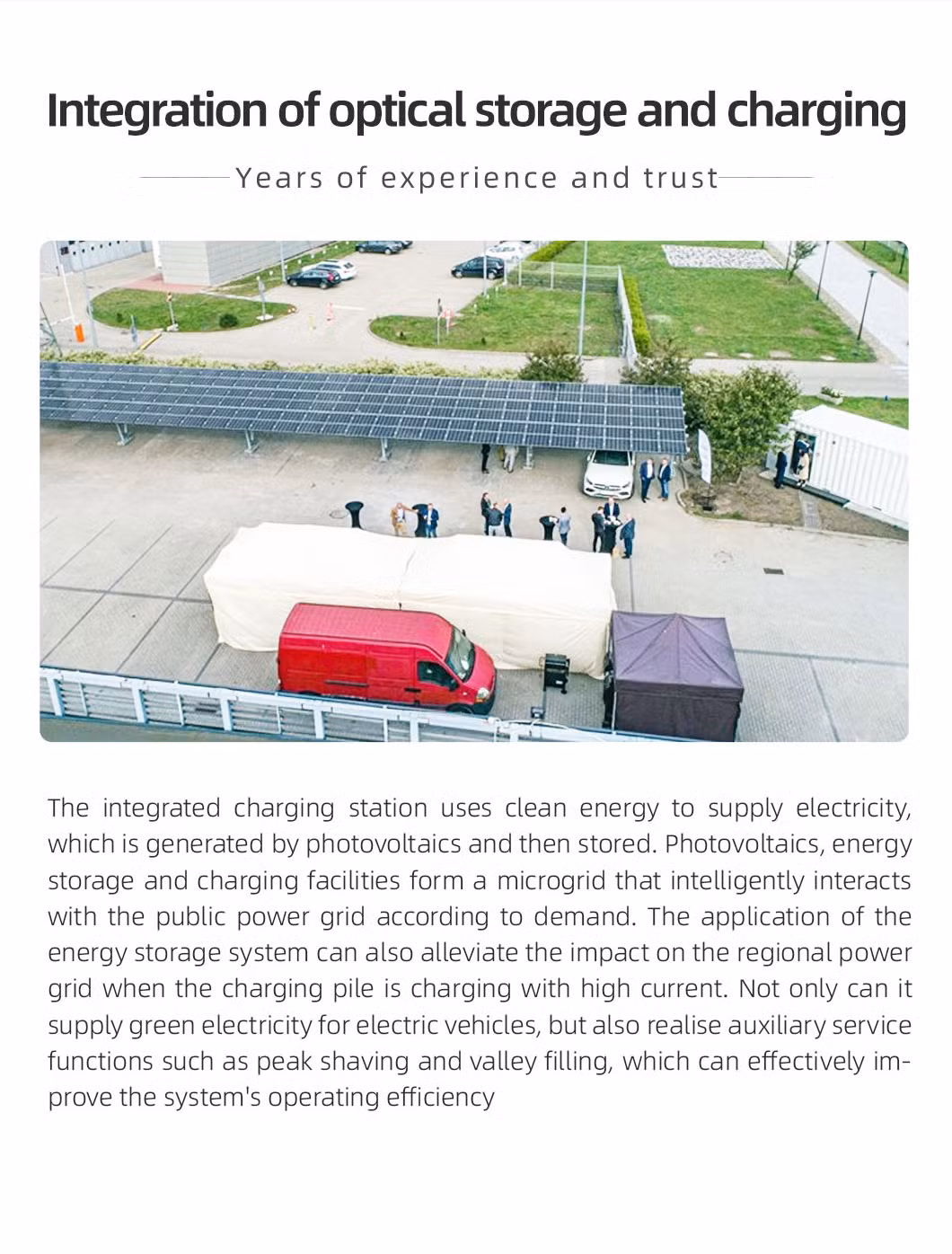 Integration of optical storage and charging

Years of experience and trust

The integrated charging station uses clean energy to supply electricity, which is generated by photovoltaics and then stored. Photovoltaics, energy storage and charging facilities form a microgrid that intelligently interacts with the public power grid according to demand. The application of the energy storage system can also alleviate the impact on the regional power grid when the charging pile is charging with high current. Not only can it supply green electricity for electric vehicles, but also realise auxiliary service functions such as peak shaving and valley filling, which can effectively improve the system's operating efficiency